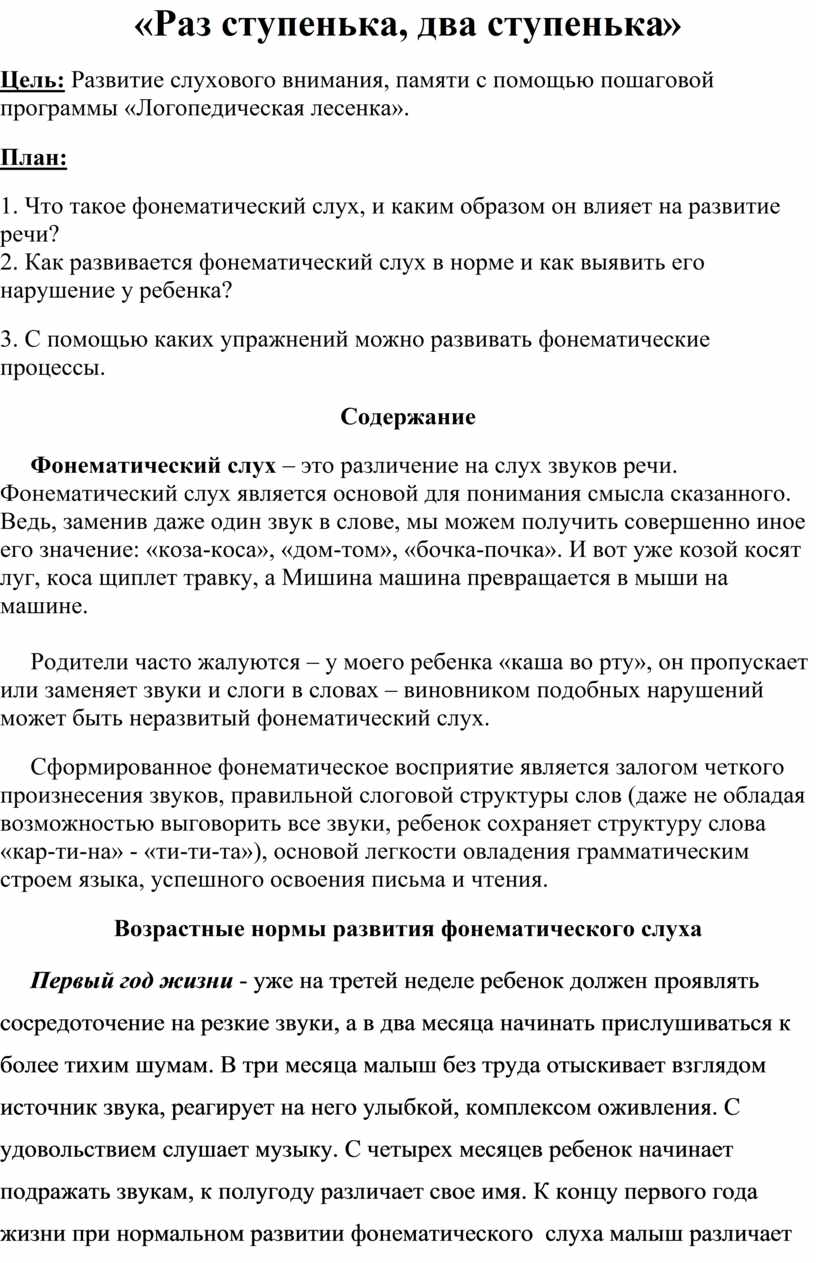 «Раз ступенька, два ступенька»

Цель: Развитие слухового внимания, памяти с помощью пошаговой программы «Логопедическая лесенка».

План:

1. Что такое фонематический слух, и каким образом он влияет на развитие речи?
2. Как развивается фонематический слух в норме и как выявить его нарушение у ребенка?

3. С помощью каких упражнений можно развивать фонематические процессы.

Содержание

Фонематический слух – это различение на слух звуков речи. Фонематический слух является основой для понимания смысла сказанного. Ведь, заменив даже один звук в слове, мы можем получить совершенно иное его значение: «коза-коса», «дом-том», «бочка-почка». И вот уже козой косят луг, коса щиплет травку, а Мишина машина превращается в мыши на машине.

Родители часто жалуются – у моего ребенка «каша во рту», он пропускает или заменяет звуки и слоги в словах – виновником подобных нарушений может быть неразвитый фонематический слух.

Сформированное фонематическое восприятие является залогом четкого произнесения звуков, правильной слоговой структуры слов (даже не обладая возможностью выговорить все звуки, ребенок сохраняет структуру слова «кар-ти-на» - «ти-ти-та»), основой легкости овладения грамматическим строем языка, успешного освоения письма и чтения.

Возрастные нормы развития фонематического слуха

Первый год жизни - уже на третей неделе ребенок должен проявлять сосредоточение на резкие звуки, а в два месяца начинать прислушиваться к более тихим шумам. В три месяца малыш без труда отыскивает взглядом источник звука, реагирует на него улыбкой, комплексом оживления. С удовольствием слушает музыку. С четырех месяцев ребенок начинает подражать звукам, к полугоду различает свое имя. К концу первого года жизни при нормальном развитии фонематического слуха малыш различает